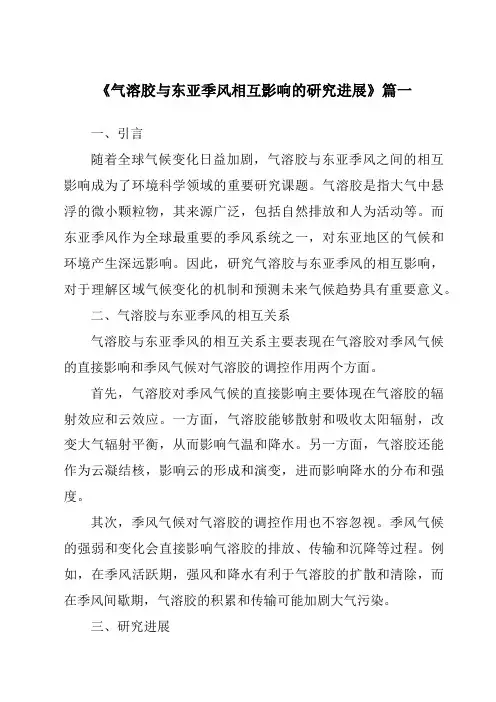 《气溶胶与东亚季风相互影响的研究进展》篇一

一、引言

随着全球气候变化日益加剧，气溶胶与东亚季风之间的相互影响成为了环境科学领域的重要研究课题。气溶胶是指大气中悬浮的微小颗粒物，其来源广泛，包括自然排放和人为活动等。而东亚季风作为全球最重要的季风系统之一，对东亚地区的气候和环境产生深远影响。因此，研究气溶胶与东亚季风的相互影响，对于理解区域气候变化的机制和预测未来气候趋势具有重要意义。

二、气溶胶与东亚季风的相互关系

气溶胶与东亚季风的相互关系主要表现在气溶胶对季风气候的直接影响和季风气候对气溶胶的调控作用两个方面。

首先，气溶胶对季风气候的直接影响主要体现在气溶胶的辐射效应和云效应。一方面，气溶胶能够散射和吸收太阳辐射，改变大气辐射平衡，从而影响气温和降水。另一方面，气溶胶还能作为云凝结核，影响云的形成和演变，进而影响降水的分布和强度。

其次，季风气候对气溶胶的调控作用也不容忽视。季风气候的强弱和变化会直接影响气溶胶的排放、传输和沉降等过程。例如，在季风活跃期，强风和降水有利于气溶胶的扩散和清除，而在季风间歇期，气溶胶的积累和传输可能加剧大气污染。

三、研究进展